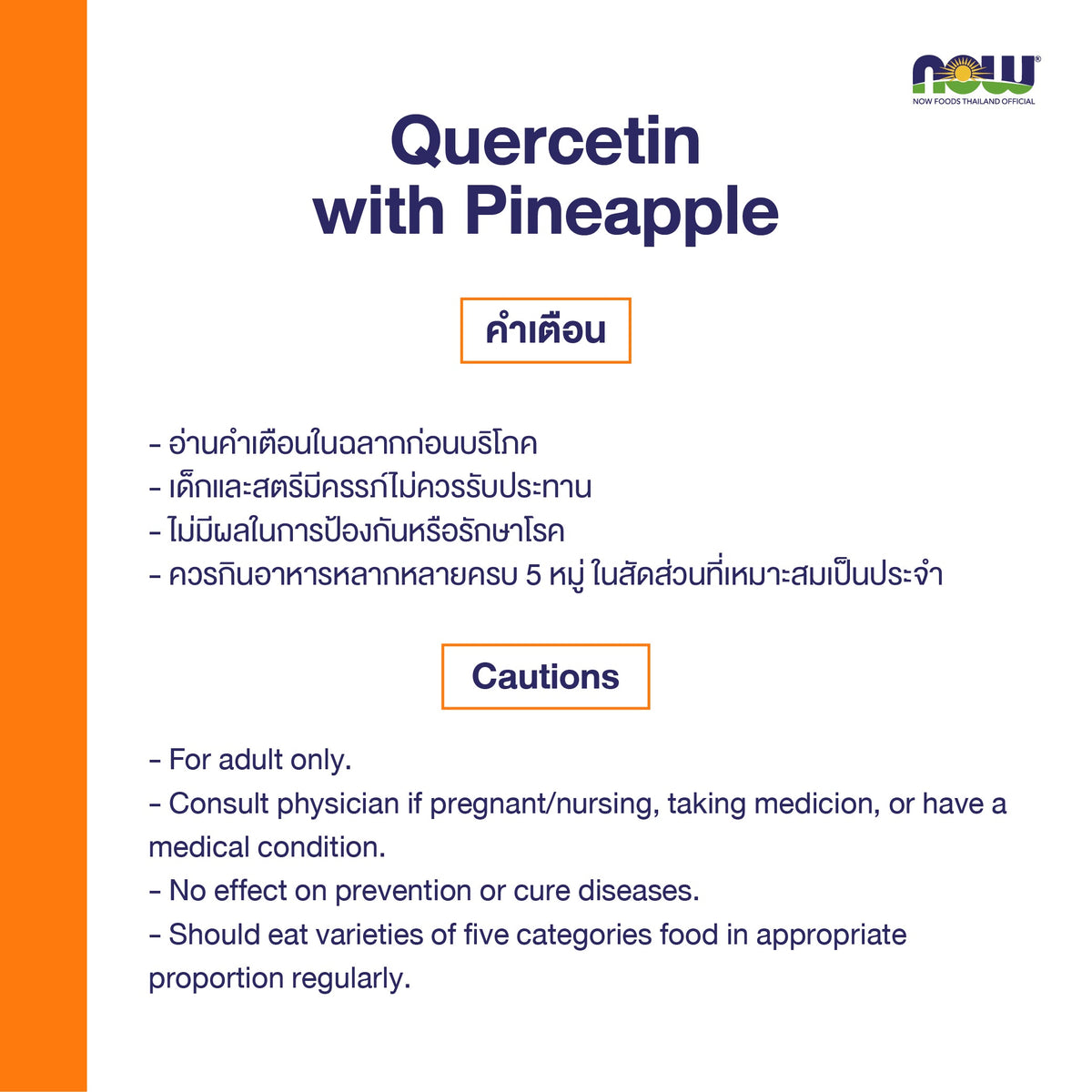 NOW®
NOW FOODS THAILAND OFFICIAL

Quercetin with Pineapple

คำเตือน

- อ่านคำเตือนในฉลากก่อนบริโภค
- เด็กและสตรีมีครรภ์ไม่ควรรับประทาน
- ไม่มีผลในการป้องกันหรือรักษาโรค
- ควรกินอาหารหลากหลายครบ 5 หมู่ ในสัดส่วนที่เหมาะสมเป็นประจำ

Cautions

- For adult only.
- Consult physician if pregnant/nursing, taking medicion, or have a medical condition.
- No effect on prevention or cure diseases.
- Should eat varieties of five categories food in appropriate proportion regularly.